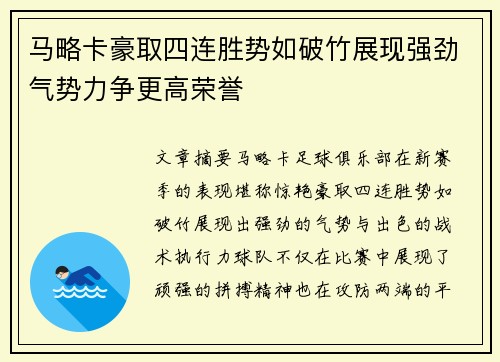 马略卡豪取四连胜势如破竹展现强劲气势力争更高荣誉

文章摘要马略卡足球俱乐部在新赛季的表现堪称惊艳豪取四连胜势如破竹展现出强劲的气势与出色的战术执行力球队不仅在比赛中展现了顽强的拼搏精神也在攻防两端的平